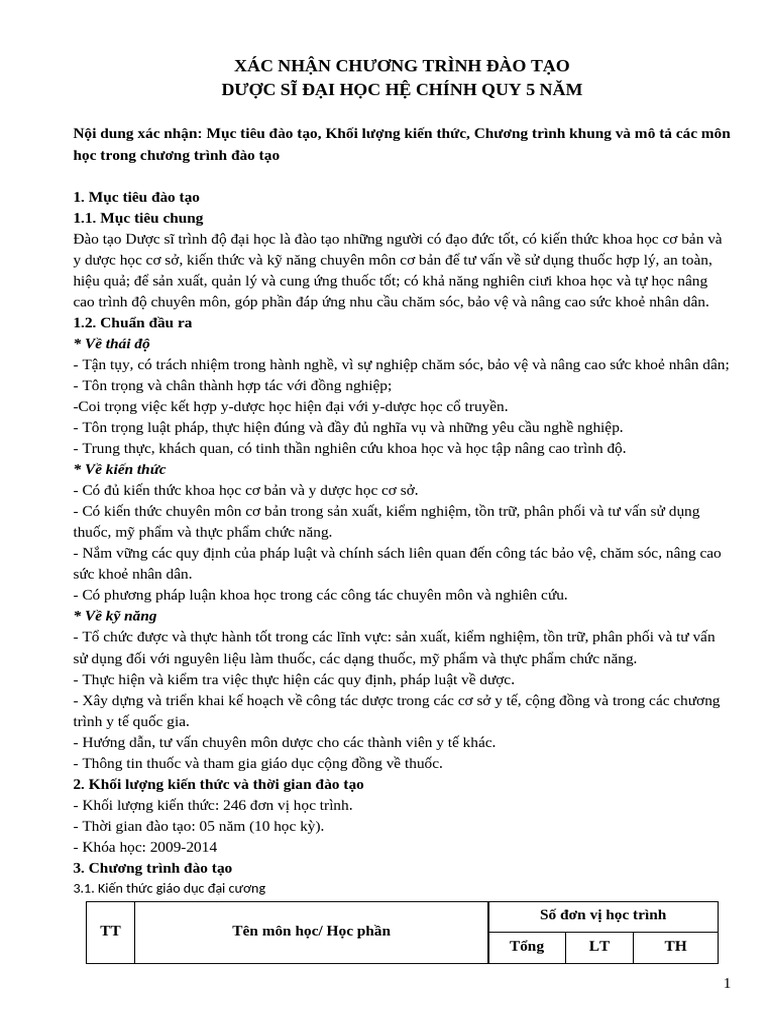 XÁC NHẬN CHƯƠNG TRÌNH ĐÀO TẠO
DƯỢC SĨ ĐẠI HỌC HỆ CHÍNH QUY 5 NĂM

Nội dung xác nhận: Mục tiêu đào tạo, Khối lượng kiến thức, Chương trình khung và mô tả các môn học trong chương trình đào tạo

1. Mục tiêu đào tạo
1.1. Mục tiêu chung
Đào tạo Dược sĩ trình độ đại học là đào tạo những người có đạo đức tốt, có kiến thức khoa học cơ bản và y dược học cơ sở, kiến thức và kỹ năng chuyên môn cơ bản để tư vấn về sử dụng thuốc hợp lý, an toàn, hiệu quả; để sản xuất, quản lý và cung ứng thuốc tốt; có khả năng nghiên cứu khoa học và tự học nâng cao trình độ chuyên môn, góp phần đáp ứng nhu cầu chăm sóc, bảo vệ và nâng cao sức khoẻ nhân dân.
1.2. Chuẩn đầu ra
* Về thái độ
- Tận tụy, có trách nhiệm trong hành nghề, vì sự nghiệp chăm sóc, bảo vệ và nâng cao sức khoẻ nhân dân;
- Tôn trọng và chân thành hợp tác với đồng nghiệp;
-Coi trọng việc kết hợp y-dược học hiện đại với y-dược học cổ truyền.
- Tôn trọng luật pháp, thực hiện đúng và đầy đủ nghĩa vụ và những yêu cầu nghề nghiệp.
- Trung thực, khách quan, có tinh thần nghiên cứu khoa học và học tập nâng cao trình độ.
* Về kiến thức
- Có đủ kiến thức khoa học cơ bản và y dược học cơ sở.
- Có kiến thức chuyên môn cơ bản trong sản xuất, kiểm nghiệm, tồn trữ, phân phối và tư vấn sử dụng thuốc, mỹ phẩm và thực phẩm chức năng.
- Nắm vững các quy định của pháp luật và chính sách liên quan đến công tác bảo vệ, chăm sóc, nâng cao sức khoẻ nhân dân.
- Có phương pháp luận khoa học trong các công tác chuyên môn và nghiên cứu.
* Về kỹ năng
- Tổ chức được và thực hành tốt trong các lĩnh vực: sản xuất, kiểm nghiệm, tồn trữ, phân phối và tư vấn sử dụng đối với nguyên liệu làm thuốc, các dạng thuốc, mỹ phẩm và thực phẩm chức năng.
- Thực hiện và kiểm tra việc thực hiện các quy định, pháp luật về dược.
- Xây dựng và triển khai kế hoạch về công tác dược trong các cơ sở y tế, cộng đồng và trong các chương trình y tế quốc gia.
- Hướng dẫn, tư vấn chuyên môn dược cho các thành viên y tế khác.
- Thông tin thuốc và tham gia giáo dục cộng đồng về thuốc.
2. Khối lượng kiến thức và thời gian đào tạo
- Khối lượng kiến thức: 246 đơn vị học trình.
- Thời gian đào tạo: 05 năm (10 học kỳ).
- Khóa học: 2009-2014
3. Chương trình đào tạo
3.1. Kiến thức giáo dục đại cương

| TT | Tên môn học/ Học phần | Số đơn vị học trình | | |
|---|---|---|---|---|
| | | Tổng | LT | TH |

1